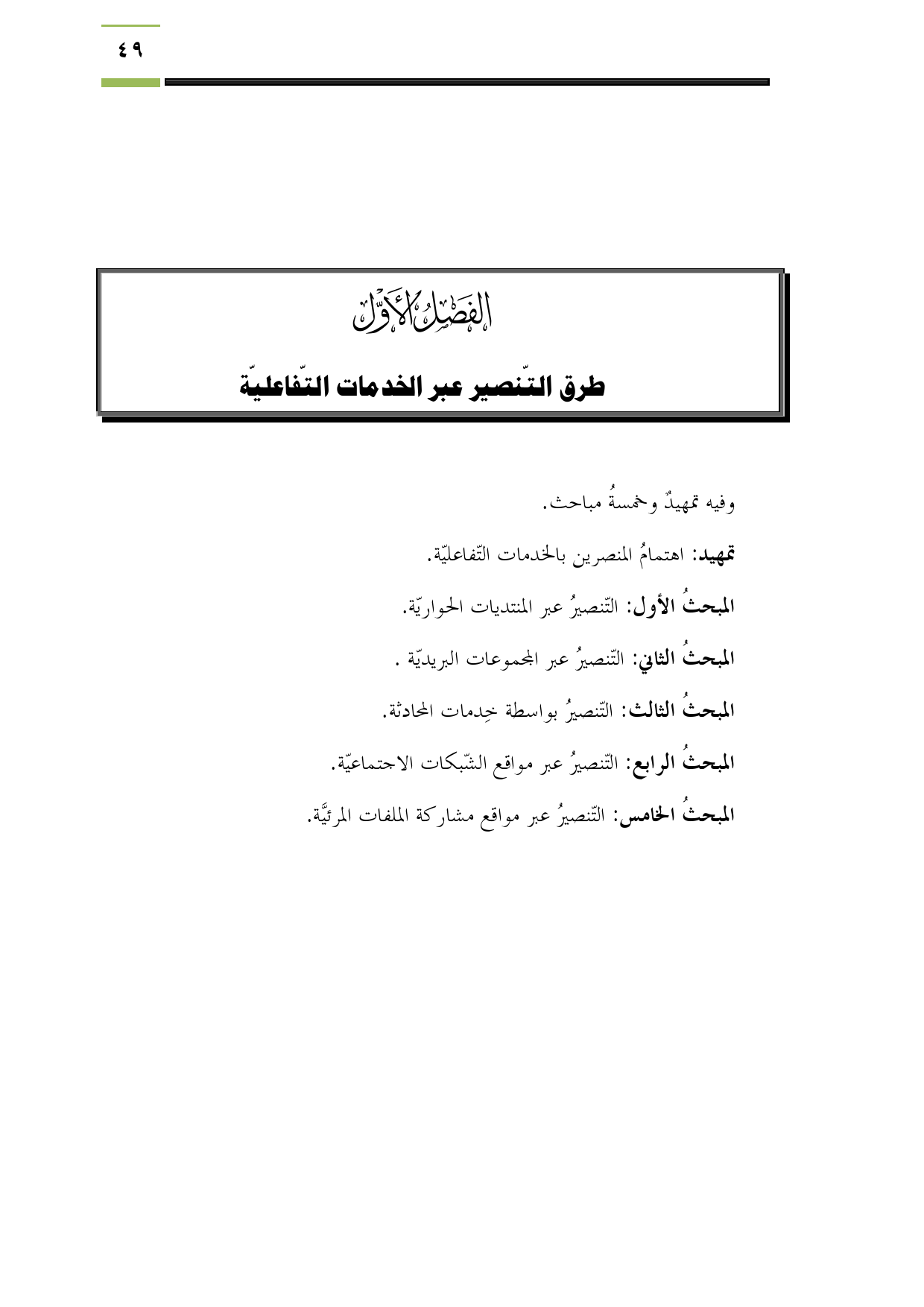 ٤٩

الفَصْلُ الأَوَّلُ

طرق التّنصير عبر الخدمات التّفاعليّة

وفيه تمهيدٌ وخمسةُ مباحث.

تمهيد: اهتمامُ المنصرين بالخدمات التّفاعليّة.

المبحثُ الأول: التّنصيرُ عبر المنتديات الحواريّة.

المبحثُ الثاني: التّنصيرُ عبر المجموعات البريديّة .

المبحثُ الثالث: التّنصيرُ بواسطة خِدمات المحادثة.

المبحثُ الرابع: التّنصيرُ عبر مواقع الشّبكات الاجتماعيّة.

المبحثُ الخامس: التّنصيرُ عبر مواقع مشاركة الملفات المرئيَّة.